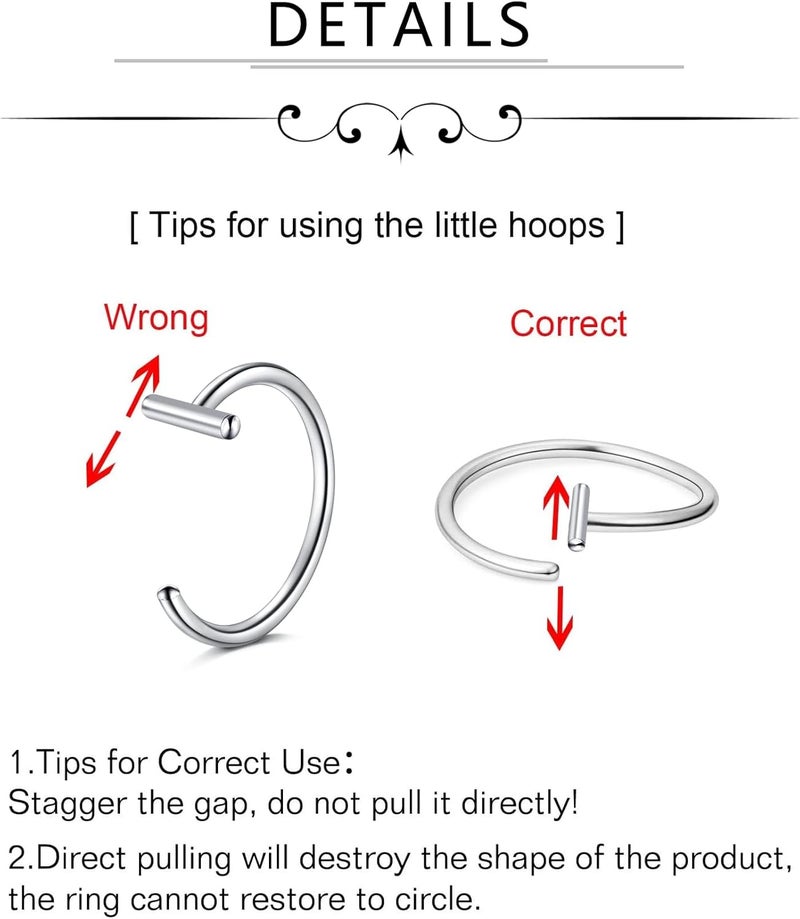 DETAILS

[ Tips for using the little hoops ]

Wrong

Correct

1.Tips for Correct Use：
Stagger the gap, do not pull it directly!

2.Direct pulling will destroy the shape of the product, the ring cannot restore to circle.